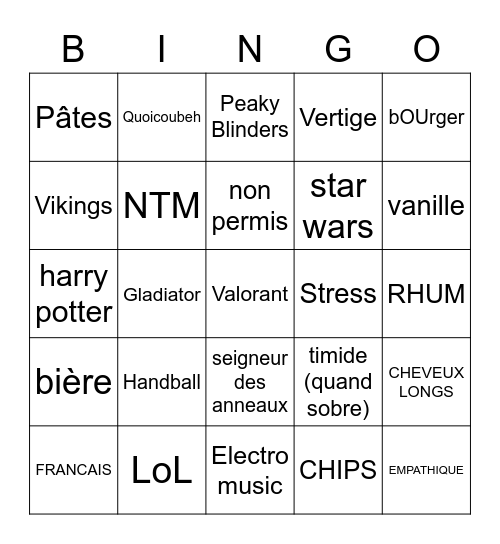 | B | I | N | G | O |
|---|---|---|---|---|
| Pâtes | Quoicoubeh | Peaky Blinders | Vertige | bOUrger |
| Vikings | NTM | non permis | star wars | vanille |
| harry potter | Gladiator | Valorant | Stress | RHUM |
| bière | Handball | seigneur des anneaux | timide (quand sobre) | CHEVEUX LONGS |
| FRANCAIS | LoL | Electro music | CHIPS | EMPATHIQUE |